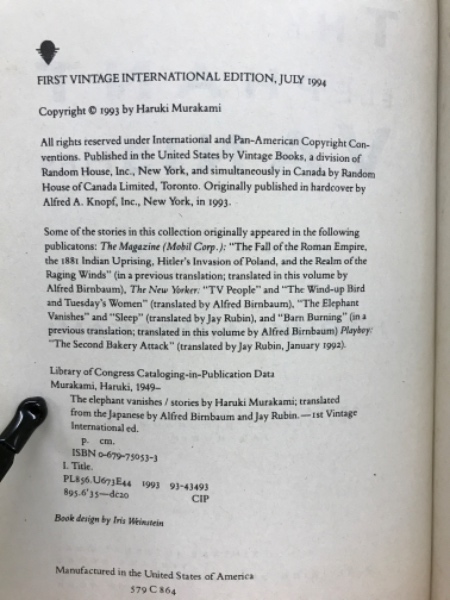 FIRST VINTAGE INTERNATIONAL EDITION, JULY 1994

Copyright © 1993 by Haruki Murakami

All rights reserved under International and Pan-American Copyright Conventions. Published in the United States by Vintage Books, a division of Random House, Inc., New York, and simultaneously in Canada by Random House of Canada Limited, Toronto. Originally published in hardcover by Alfred A. Knopf, Inc., New York, in 1993.

Some of the stories in this collection originally appeared in the following publicatons: The Magazine (Mobil Corp.): "The Fall of the Roman Empire, the 1881 Indian Uprising, Hitler's Invasion of Poland, and the Realm of the Raging Winds" (in a previous translation; translated in this volume by Alfred Birnbaum), The New Yorker: "TV People" and "The Wind-up Bird and Tuesday's Women" (translated by Alfred Birnbaum), "The Elephant Vanishes" and "Sleep" (translated by Jay Rubin), and "Barn Burning" (in a previous translation; translated in this volume by Alfred Birnbaum) Playboy: "The Second Bakery Attack" (translated by Jay Rubin, January 1992).

Library of Congress Cataloging-in-Publication Data
Murakami, Haruki, 1949–
The elephant vanishes / stories by Haruki Murakami; translated from the Japanese by Alfred Birnbaum and Jay Rubin.—1st Vintage International ed.
p. cm.
ISBN 0-679-75053-3
I. Title.
PL856.U673E44 1993 93-43493
895.6'35—dc20 CIP

Book design by Iris Weinstein

Manufactured in the United States of America
579C864